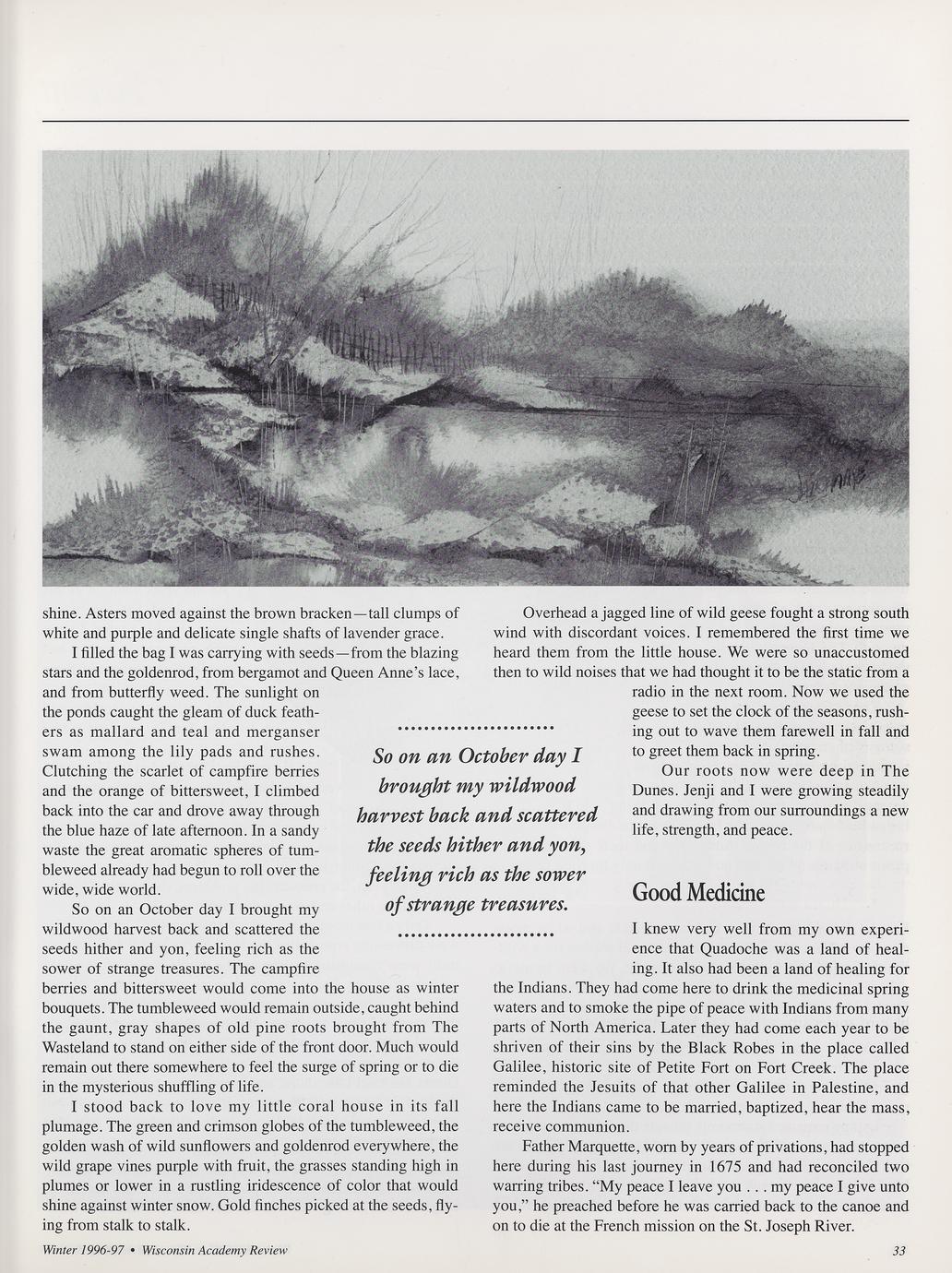 shine. Asters moved against the brown bracken—tall clumps of white and purple and delicate single shafts of lavender grace.

I filled the bag I was carrying with seeds—from the blazing stars and the goldenrod, from bergamot and Queen Anne's lace, and from butterfly weed. The sunlight on the ponds caught the gleam of duck feathers as mallard and teal and merganser swam among the lily pads and rushes. Clutching the scarlet of campfire berries and the orange of bittersweet, I climbed back into the car and drove away through the blue haze of late afternoon. In a sandy waste the great aromatic spheres of tumbleweed already had begun to roll over the wide, wide world.

So on an October day I brought my wildwood harvest back and scattered the seeds hither and yon, feeling rich as the sower of strange treasures. The campfire berries and bittersweet would come into the house as winter bouquets. The tumbleweed would remain outside, caught behind the gaunt, gray shapes of old pine roots brought from The Wasteland to stand on either side of the front door. Much would remain out there somewhere to feel the surge of spring or to die in the mysterious shuffling of life.

I stood back to love my little coral house in its fall plumage. The green and crimson globes of the tumbleweed, the golden wash of wild sunflowers and goldenrod everywhere, the wild grape vines purple with fruit, the grasses standing high in plumes or lower in a rustling iridescence of color that would shine against winter snow. Gold finches picked at the seeds, flying from stalk to stalk.

So on an October day I brought my wildwood harvest back and scattered the seeds hither and yon, feeling rich as the sower of strange treasures.

Overhead a jagged line of wild geese fought a strong south wind with discordant voices. I remembered the first time we heard them from the little house. We were so unaccustomed then to wild noises that we had thought it to be the static from a radio in the next room. Now we used the geese to set the clock of the seasons, rushing out to wave them farewell in fall and to greet them back in spring.

Our roots now were deep in The Dunes. Jenji and I were growing steadily and drawing from our surroundings a new life, strength, and peace.

Good Medicine

I knew very well from my own experience that Quadoche was a land of healing. It also had been a land of healing for the Indians. They had come here to drink the medicinal spring waters and to smoke the pipe of peace with Indians from many parts of North America. Later they had come each year to be shriven of their sins by the Black Robes in the place called Galilee, historic site of Petite Fort on Fort Creek. The place reminded the Jesuits of that other Galilee in Palestine, and here the Indians came to be married, baptized, hear the mass, receive communion.

Father Marquette, worn by years of privations, had stopped here during his last journey in 1675 and had reconciled two warring tribes. "My peace I leave you . . . my peace I give unto you," he preached before he was carried back to the canoe and on to die at the French mission on the St. Joseph River.

Winter 1996-97 • Wisconsin Academy Review

33